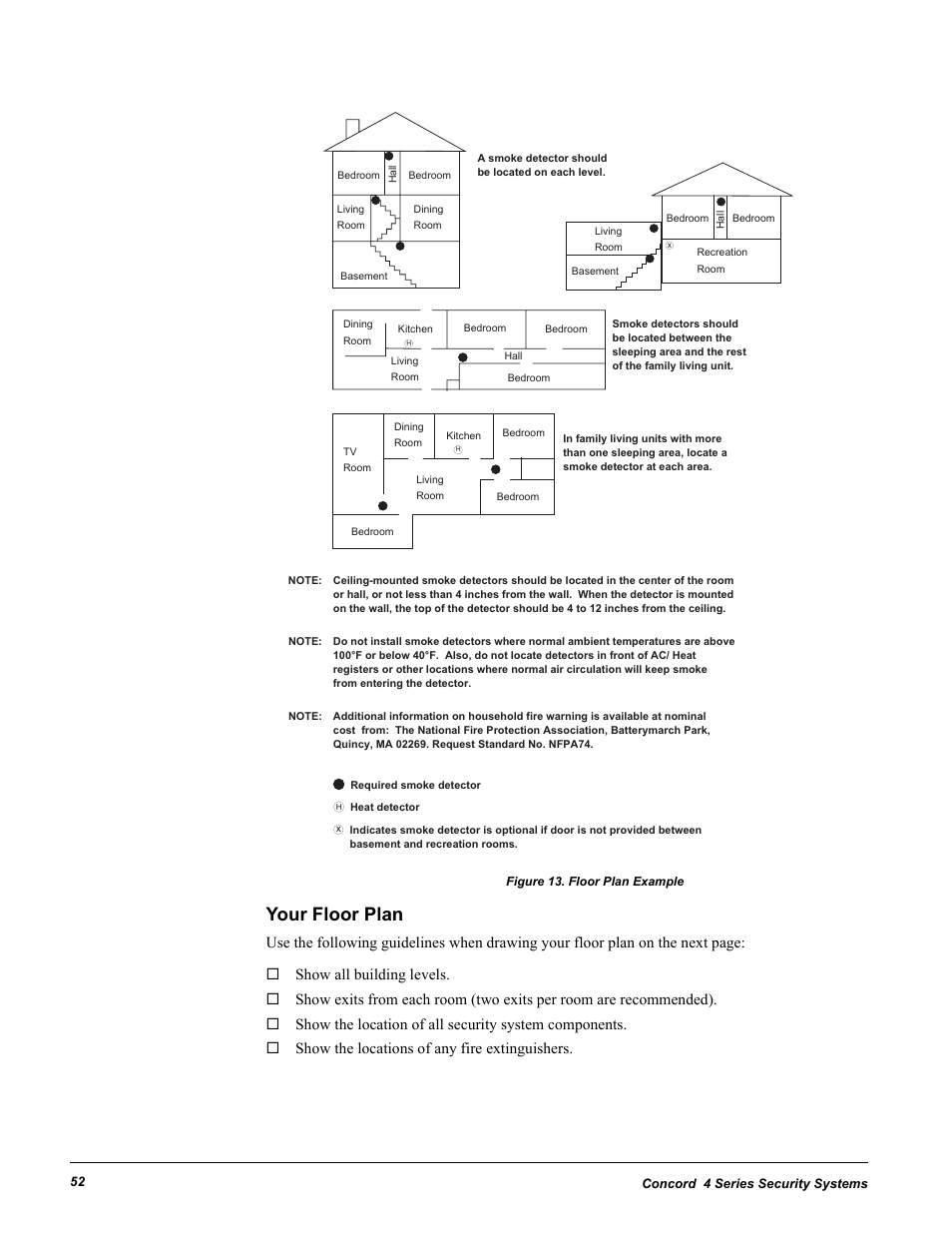 Bedroom
Hall
Bedroom
Living Room
Dining Room
Basement

A smoke detector should be located on each level.

Bedroom
Hall
Bedroom
Living Room
X
Recreation Room
Basement

Dining Room
Kitchen
H
Bedroom
Bedroom
Living Room
Hall
Bedroom

Smoke detectors should be located between the sleeping area and the rest of the family living unit.

TV Room
Dining Room
Kitchen
H
Bedroom
Living Room
Bedroom
Bedroom

In family living units with more than one sleeping area, locate a smoke detector at each area.

NOTE: Ceiling-mounted smoke detectors should be located in the center of the room or hall, or not less than 4 inches from the wall. When the detector is mounted on the wall, the top of the detector should be 4 to 12 inches from the ceiling.

NOTE: Do not install smoke detectors where normal ambient temperatures are above 100°F or below 40°F. Also, do not locate detectors in front of AC/ Heat registers or other locations where normal air circulation will keep smoke from entering the detector.

NOTE: Additional information on household fire warning is available at nominal cost from: The National Fire Protection Association, Batterymarch Park, Quincy, MA 02269. Request Standard No. NFPA74.

Required smoke detector

H Heat detector

X Indicates smoke detector is optional if door is not provided between basement and recreation rooms.

Figure 13. Floor Plan Example

Your Floor Plan

Use the following guidelines when drawing your floor plan on the next page:

☐ Show all building levels.
☐ Show exits from each room (two exits per room are recommended).
☐ Show the location of all security system components.
☐ Show the locations of any fire extinguishers.

52

Concord 4 Series Security Systems